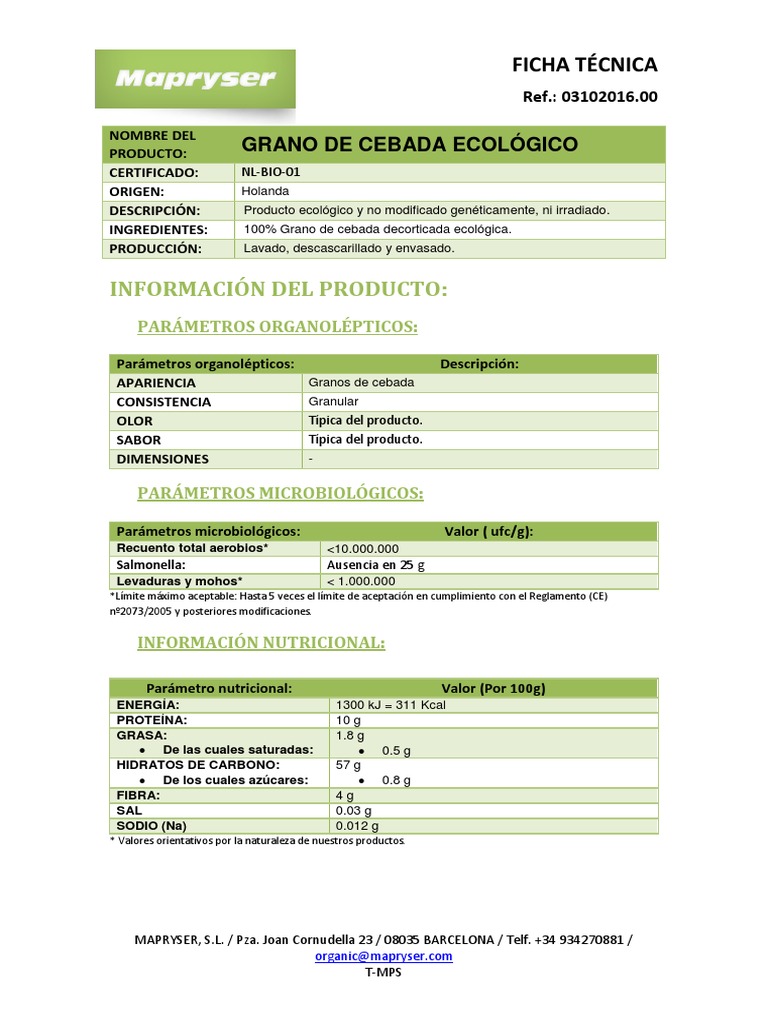 Mapryser

FICHA TÉCNICA

Ref.: 03102016.00

| NOMBRE DEL PRODUCTO: | GRANO DE CEBADA ECOLÓGICO |
|---|---|
| CERTIFICADO: | NL-BIO-01 |
| ORIGEN: | Holanda |
| DESCRIPCIÓN: | Producto ecológico y no modificado genéticamente, ni irradiado. |
| INGREDIENTES: | 100% Grano de cebada decorticada ecológica. |
| PRODUCCIÓN: | Lavado, descascarillado y envasado. |

INFORMACIÓN DEL PRODUCTO:

PARÁMETROS ORGANOLÉPTICOS:

| Parámetros organolépticos: | Descripción: |
|---|---|
| APARIENCIA | Granos de cebada |
| CONSISTENCIA | Granular |
| OLOR | Típica del producto. |
| SABOR | Típica del producto. |
| DIMENSIONES | - |

PARÁMETROS MICROBIOLÓGICOS:

| Parámetros microbiológicos: | Valor ( ufc/g): |
|---|---|
| Recuento total aerobios* | <10.000.000 |
| Salmonella: | Ausencia en 25 g |
| Levaduras y mohos* | < 1.000.000 |

*Límite máximo aceptable: Hasta 5 veces el límite de aceptación en cumplimiento con el Reglamento (CE) nº2073/2005 y posteriores modificaciones.

INFORMACIÓN NUTRICIONAL:

| Parámetro nutricional: | Valor (Por 100g) |
|---|---|
| ENERGÍA: | 1300 kJ = 311 Kcal |
| PROTEÍNA: | 10 g |
| GRASA: | 1.8 g |
| • De las cuales saturadas: | • 0.5 g |
| HIDRATOS DE CARBONO: | 57 g |
| • De los cuales azúcares: | • 0.8 g |
| FIBRA: | 4 g |
| SAL | 0.03 g |
| SODIO (Na) | 0.012 g |

* Valores orientativos por la naturaleza de nuestros productos.

MAPRYSER, S.L. / Pza. Joan Cornudella 23 / 08035 BARCELONA / Telf. +34 934270881 / organic@mapryser.com
T-MPS